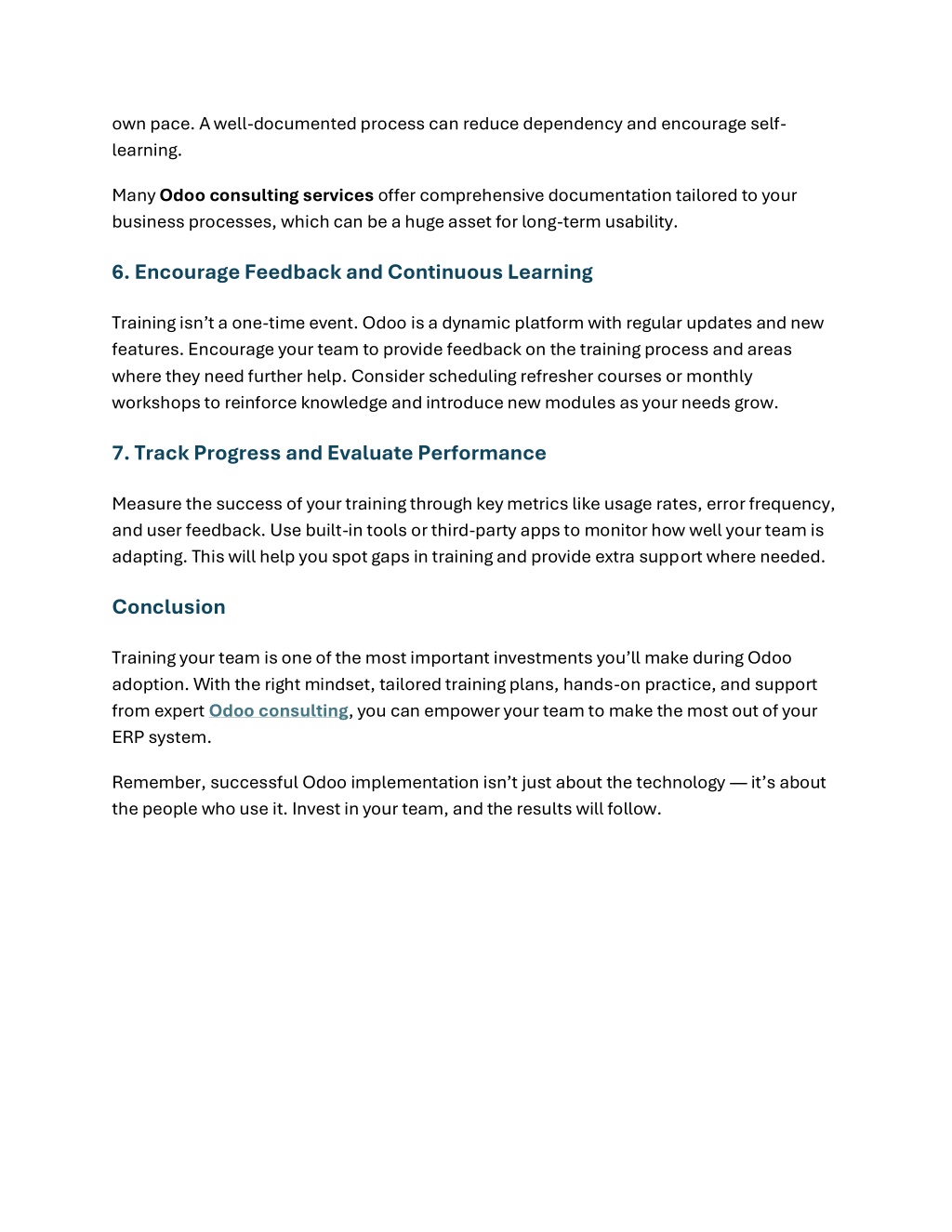 own pace. A well-documented process can reduce dependency and encourage self-learning.

Many Odoo consulting services offer comprehensive documentation tailored to your business processes, which can be a huge asset for long-term usability.

6. Encourage Feedback and Continuous Learning

Training isn't a one-time event. Odoo is a dynamic platform with regular updates and new features. Encourage your team to provide feedback on the training process and areas where they need further help. Consider scheduling refresher courses or monthly workshops to reinforce knowledge and introduce new modules as your needs grow.

7. Track Progress and Evaluate Performance

Measure the success of your training through key metrics like usage rates, error frequency, and user feedback. Use built-in tools or third-party apps to monitor how well your team is adapting. This will help you spot gaps in training and provide extra support where needed.

Conclusion

Training your team is one of the most important investments you'll make during Odoo adoption. With the right mindset, tailored training plans, hands-on practice, and support from expert Odoo consulting, you can empower your team to make the most out of your ERP system.

Remember, successful Odoo implementation isn't just about the technology — it's about the people who use it. Invest in your team, and the results will follow.